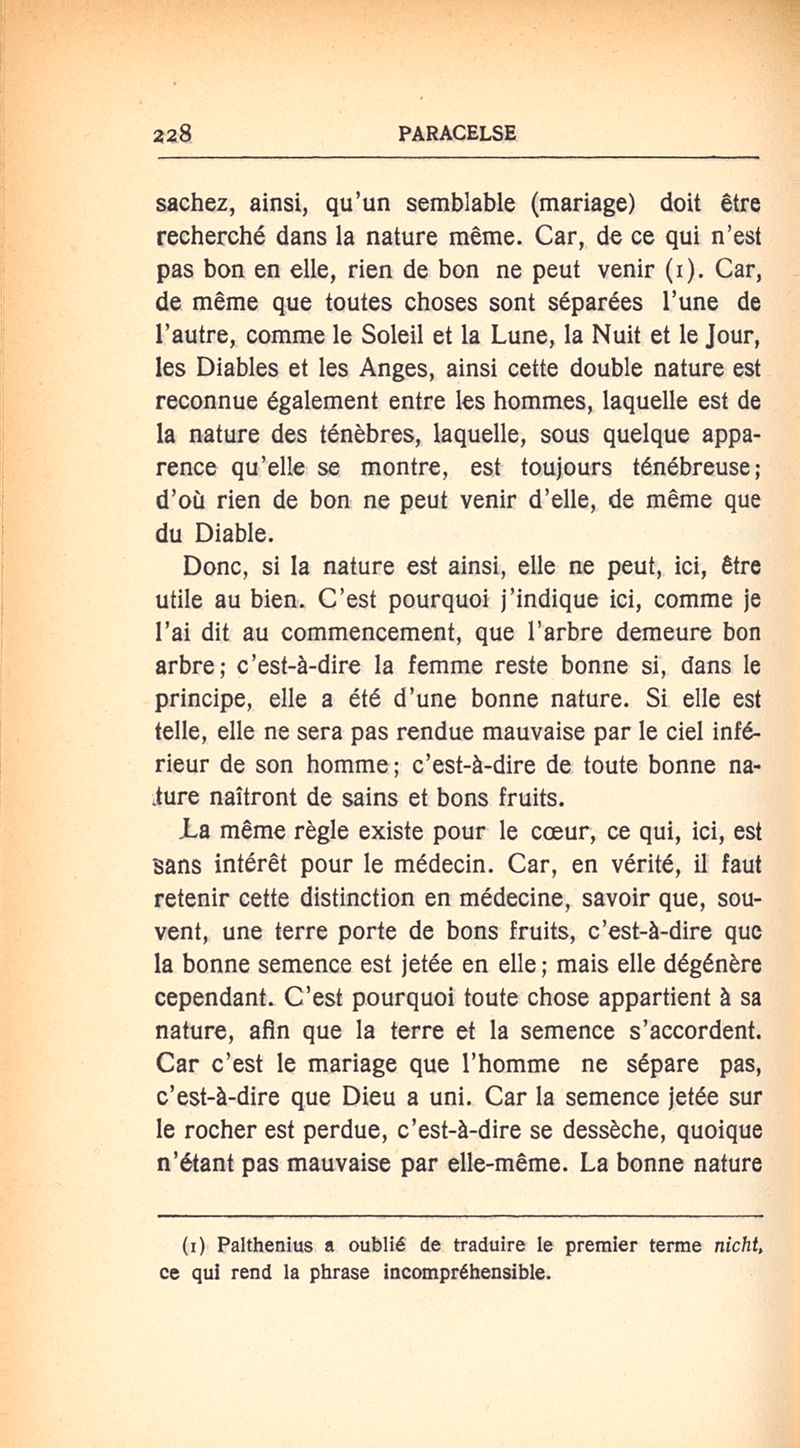 228 PARACELSE

sachez, ainsi, qu'un semblable (mariage) doit être recherché dans la nature même. Car, de ce qui n'est pas bon en elle, rien de bon ne peut venir (1). Car, de même que toutes choses sont séparées l'une de l'autre, comme le Soleil et la Lune, la Nuit et le Jour, les Diables et les Anges, ainsi cette double nature est reconnue également entre les hommes, laquelle est de la nature des ténèbres, laquelle, sous quelque apparence qu'elle se montre, est toujours ténébreuse; d'où rien de bon ne peut venir d'elle, de même que du Diable.

Donc, si la nature est ainsi, elle ne peut, ici, être utile au bien. C'est pourquoi j'indique ici, comme je l'ai dit au commencement, que l'arbre demeure bon arbre; c'est-à-dire la femme reste bonne si, dans le principe, elle a été d'une bonne nature. Si elle est telle, elle ne sera pas rendue mauvaise par le ciel inférieur de son homme; c'est-à-dire de toute bonne nature naîtront de sains et bons fruits.

La même règle existe pour le cœur, ce qui, ici, est sans intérêt pour le médecin. Car, en vérité, il faut retenir cette distinction en médecine, savoir que, souvent, une terre porte de bons fruits, c'est-à-dire que la bonne semence est jetée en elle; mais elle dégénère cependant. C'est pourquoi toute chose appartient à sa nature, afin que la terre et la semence s'accordent. Car c'est le mariage que l'homme ne sépare pas, c'est-à-dire que Dieu a uni. Car la semence jetée sur le rocher est perdue, c'est-à-dire se dessèche, quoique n'étant pas mauvaise par elle-même. La bonne nature

(1) Palthenius a oublié de traduire le premier terme nicht, ce qui rend la phrase incompréhensible.